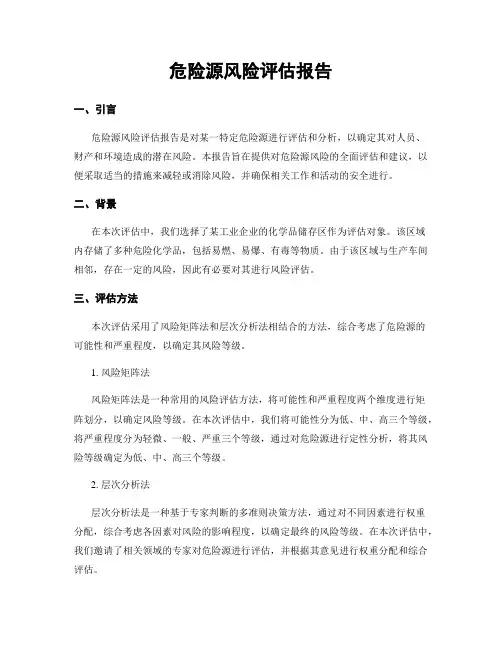 危险源风险评估报告

一、引言

危险源风险评估报告是对某一特定危险源进行评估和分析，以确定其对人员、财产和环境造成的潜在风险。本报告旨在提供对危险源风险的全面评估和建议，以便采取适当的措施来减轻或消除风险，并确保相关工作和活动的安全进行。

二、背景

在本次评估中，我们选择了某工业企业的化学品储存区作为评估对象。该区域内存储了多种危险化学品，包括易燃、易爆、有毒等物质。由于该区域与生产车间相邻，存在一定的风险，因此有必要对其进行风险评估。

三、评估方法

本次评估采用了风险矩阵法和层次分析法相结合的方法，综合考虑了危险源的可能性和严重程度，以确定其风险等级。

1. 风险矩阵法

风险矩阵法是一种常用的风险评估方法，将可能性和严重程度两个维度进行矩阵划分，以确定风险等级。在本次评估中，我们将可能性分为低、中、高三个等级，将严重程度分为轻微、一般、严重三个等级，通过对危险源进行定性分析，将其风险等级确定为低、中、高三个等级。

2. 层次分析法

层次分析法是一种基于专家判断的多准则决策方法，通过对不同因素进行权重分配，综合考虑各因素对风险的影响程度，以确定最终的风险等级。在本次评估中，我们邀请了相关领域的专家对危险源进行评估，并根据其意见进行权重分配和综合评估。